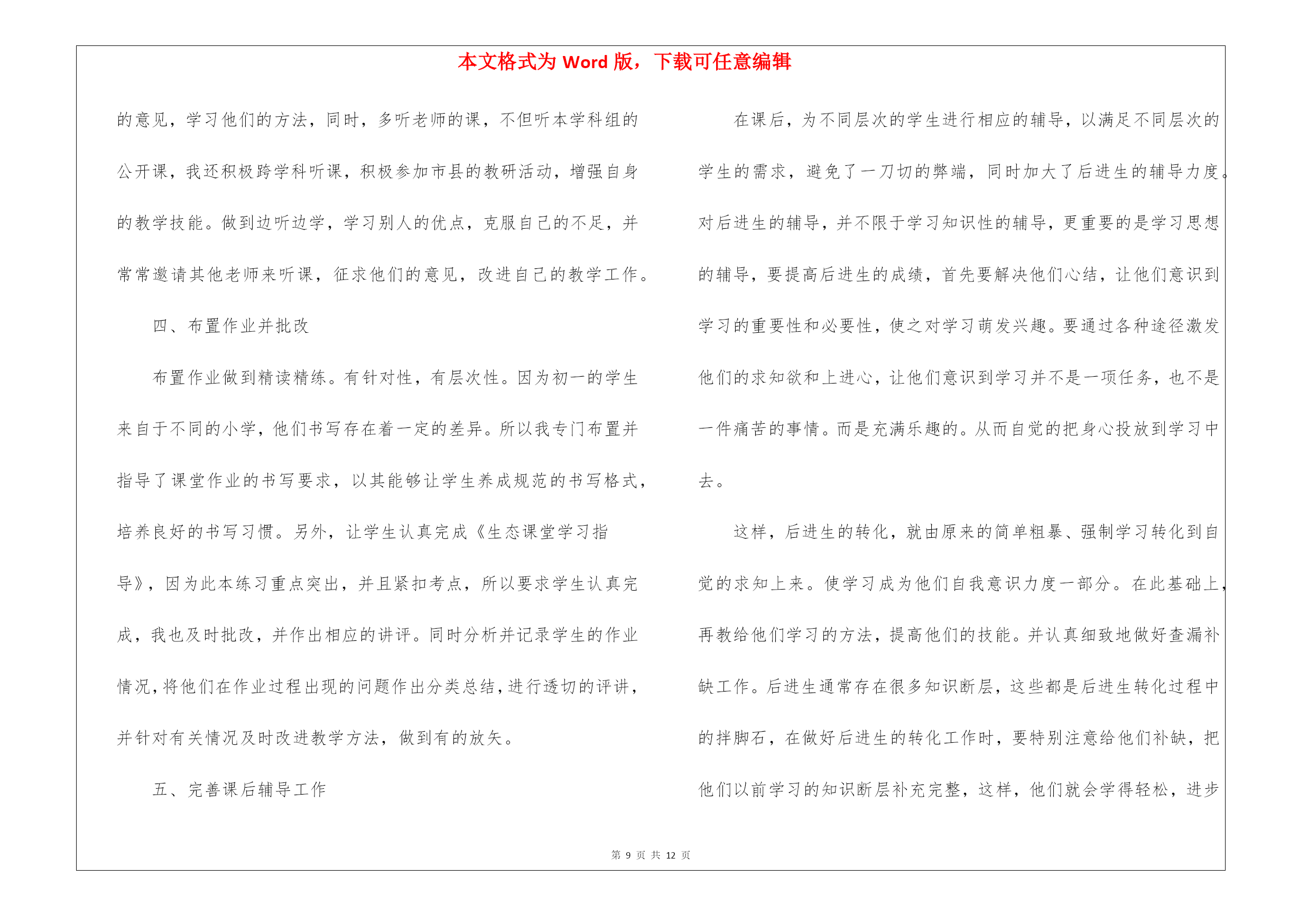 本文格式为 Word 版，下载可任意编辑

的意见，学习他们的方法，同时，多听老师的课，不但听本学科组的公开课，我还积极跨学科听课，积极参加市县的教研活动，增强自身的教学技能。做到边听边学，学习别人的优点，克服自己的不足，并常常邀请其他老师来听课，征求他们的意见，改进自己的教学工作。

四、布置作业并批改

布置作业做到精读精练。有针对性，有层次性。因为初一的学生来自于不同的小学，他们书写存在着一定的差异。所以我专门布置并指导了课堂作业的书写要求，以其能够让学生养成规范的书写格式，培养良好的书写习惯。另外，让学生认真完成《生态课堂学习指导》，因为此本练习重点突出，并且紧扣考点，所以要求学生认真完成，我也及时批改，并作出相应的讲评。同时分析并记录学生的作业情况，将他们在作业过程出现的问题作出分类总结，进行透切的评讲，并针对有关情况及时改进教学方法，做到有的放矢。

五、完善课后辅导工作

在课后，为不同层次的学生进行相应的辅导，以满足不同层次的学生的需求，避免了一刀切的弊端，同时加大了后进生的辅导力度。对后进生的辅导，并不限于学习知识性的辅导，更重要的是学习思想的辅导，要提高后进生的成绩，首先要解决他们心结，让他们意识到学习的重要性和必要性，使之对学习萌发兴趣。要通过各种途径激发他们的求知欲和上进心，让他们意识到学习并不是一项任务，也不是一件痛苦的事情。而是充满乐趣的。从而自觉的把身心投放到学习中去。

这样，后进生的转化，就由原来的简单粗暴、强制学习转化到自觉的求知上来。使学习成为他们自我意识力度一部分。在此基础上，再教给他们学习的方法，提高他们的技能。并认真细致地做好查漏补缺工作。后进生通常存在很多知识断层，这些都是后进生转化过程中的拌脚石，在做好后进生的转化工作时，要特别注意给他们补缺，把他们以前学习的知识断层补充完整，这样，他们就会学得轻松，进步

第 9 页 共 12 页